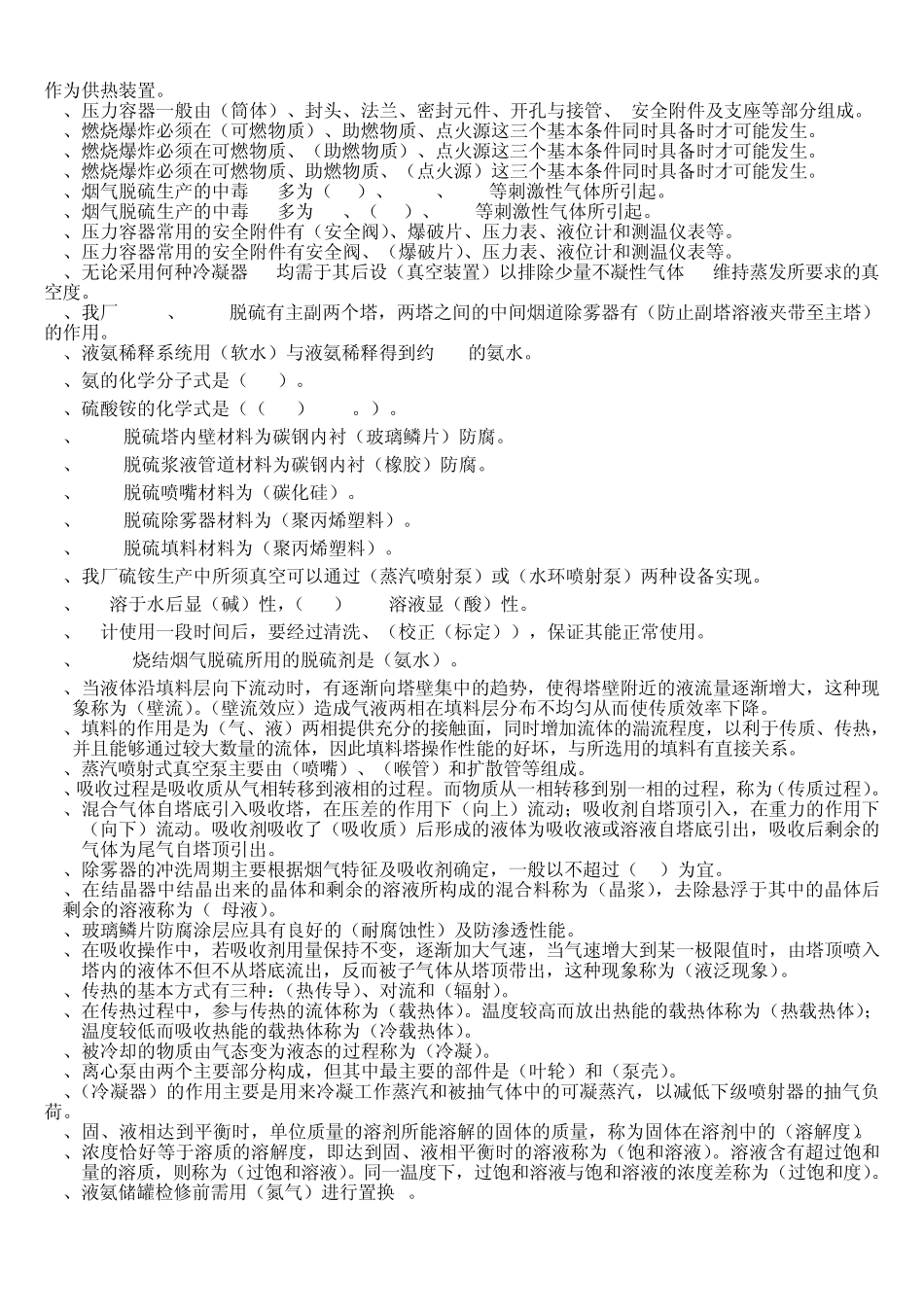 作为供热装置。
、压力容器一般由（筒体）、封头、法兰、密封元件、开孔与接管、 安全附件及支座等部分组成。
、燃烧爆炸必须在（可燃物质）、助燃物质、点火源这三个基本条件同时具备时才可能发生。
、燃烧爆炸必须在可燃物质、（助燃物质）、点火源这三个基本条件同时具备时才可能发生。
、燃烧爆炸必须在可燃物质、助燃物质、（点火源）这三个基本条件同时具备时才可能发生。
、烟气脱硫生产的中毒 多为（ ）、 、 等刺激性气体所引起。
、烟气脱硫生产的中毒 多为 、（ ）、 等刺激性气体所引起。
、压力容器常用的安全附件有（安全阀）、爆破片、压力表、液位计和测温仪表等。
、压力容器常用的安全附件有安全阀、（爆破片）、压力表、液位计和测温仪表等。
、无论采用何种冷凝器 均需于其后设（真空装置）以排除少量不凝性气体 维持蒸发所要求的真空度。
、我厂 、 脱硫有主副两个塔，两塔之间的中间烟道除雾器有（防止副塔溶液夹带至主塔）的作用。
、液氨稀释系统用（软水）与液氨稀释得到约 的氨水。
、氨的化学分子式是（ ）。
、硫酸铵的化学式是（（ ） 。）。
、 脱硫塔内壁材料为碳钢内衬（玻璃鳞片）防腐。
、 脱硫浆液管道材料为碳钢内衬（橡胶）防腐。
、 脱硫喷嘴材料为（碳化硅）。
、 脱硫除雾器材料为（聚丙烯塑料）。
、 脱硫填料材料为（聚丙烯塑料）。
、我厂硫铵生产中所须真空可以通过（蒸汽喷射泵）或（水环喷射泵）两种设备实现。
、 溶于水后显（碱）性，（ ） 溶液显（酸）性。
、 计使用一段时间后，要经过清洗、（校正（标定）），保证其能正常使用。
、 烧结烟气脱硫所用的脱硫剂是（氨水）。
、当液体沿填料层向下流动时，有逐渐向塔壁集中的趋势，使得塔壁附近的液流量逐渐增大，这种现象称为（壁流）。（壁流效应）造成气液两相在填料层分布不均匀从而使传质效率下降。
、填料的作用是为（气、液）两相提供充分的接触面，同时增加流体的湍流程度，以利于传质、传热，并且能够通过较大数量的流体，因此填料塔操作性能的好坏，与所选用的填料有直接关系。
、蒸汽喷射式真空泵主要由（喷嘴）、（喉管）和扩散管等组成。
、吸收过程是吸收质从气相转移到液相的过程。而物质从一相转移到别一相的过程，称为（传质过程）。
、混合气体自塔底引入吸收塔，在压差的作用下（向上）流动；吸收剂自塔顶引入，在重力的作用下（向下）流动。吸收剂吸收了（吸收质）后形成的液体为吸收液或溶液自塔底引出，吸收后剩余的气体为尾气自塔顶引出。
、除雾器的冲洗周期主要根据烟气特征及吸收剂确定，一般以不超过（ ）为宜。
、在结晶器中结晶出来的晶体和剩余的溶液所构成的混合料称为（晶浆），去除悬浮于其中的晶体后剩余的溶液称为（ 母液）。
、玻璃鳞片防腐涂层应具有良好的（耐腐蚀性）及防渗透性能。
、在吸收操作中，若吸收剂用量保持不变，逐渐加大气速，当气速增大到某一极限值时，由塔顶喷入塔内的液体不但不从塔底流出，反而被子气体从塔顶带出，这种现象称为（液泛现象）。
、传热的基本方式有三种：（热传导）、对流和（辐射）。
、在传热过程中，参与传热的流体称为（载热体）。温度较高而放出热能的载热体称为（热载热体）；温度较低而吸收热能的载热体称为（冷载热体）。
、被冷却的物质由气态变为液态的过程称为（冷凝）。
、离心泵由两个主要部分构成，但其中最主要的部件是（叶轮）和（泵壳）。
、（冷凝器）的作用主要是用来冷凝工作蒸汽和被抽气体中的可凝蒸汽，以减低下级喷射器的抽气负荷。
、固、液相达到平衡时，单位质量的溶剂所能溶解的固体的质量，称为固体在溶剂中的（溶解度）。
、浓度恰好等于溶质的溶解度，即达到固、液相平衡时的溶液称为（饱和溶液）。溶液含有超过饱和量的溶质，则称为（过饱和溶液）。同一温度下，过饱和溶液与饱和溶液的浓度差称为（过饱和度）。
、液氨储罐检修前需用（氮气）进行置换 。